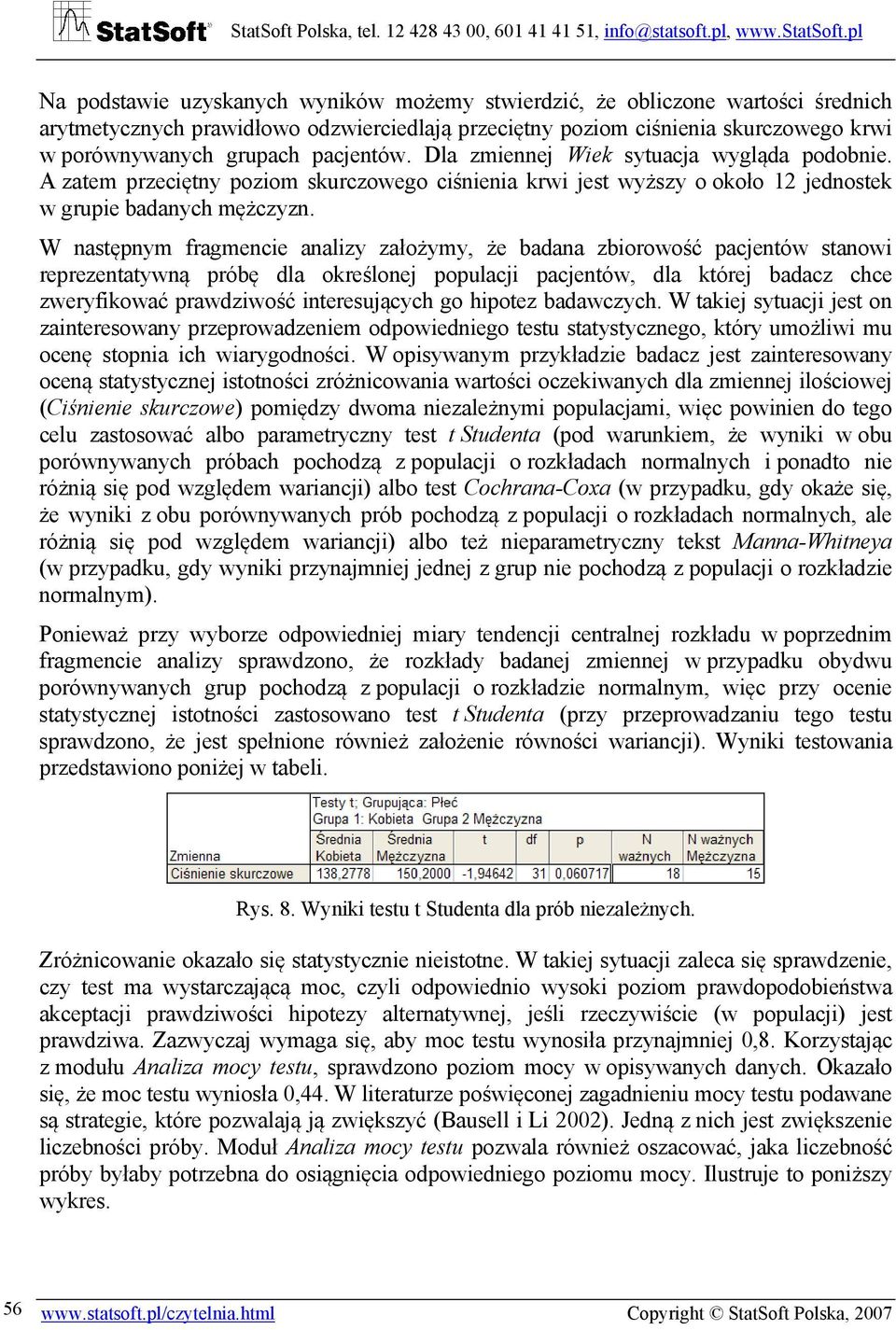 StatSoft StatSoft Polska, tel. 12 428 43 00, 601 41 41 51, info@statsoft.pl, www.StatSoft.pl

Na podstawie uzyskanych wyników możemy stwierdzić, że obliczone wartości średnich arytmetycznych prawidłowo odzwierciedlają przeciętny poziom ciśnienia skurczowego krwi w porównywanych grupach pacjentów. Dla zmiennej Wiek sytuacja wygląda podobnie. A zatem przeciętny poziom skurczowego ciśnienia krwi jest wyższy o około 12 jednostek w grupie badanych mężczyzn.

W następnym fragmencie analizy założymy, że badana zbiorowość pacjentów stanowi reprezentatywną próbę dla określonej populacji pacjentów, dla której badacz chce zweryfikować prawdziwość interesujących go hipotez badawczych. W takiej sytuacji jest on zainteresowany przeprowadzeniem odpowiedniego testu statystycznego, który umożliwi mu ocenę stopnia ich wiarygodności. W opisywanym przykładzie badacz jest zainteresowany oceną statystycznej istotności zróżnicowania wartości oczekiwanych dla zmiennej ilościowej (Ciśnienie skurczowe) pomiędzy dwoma niezależnymi populacjami, więc powinien do tego celu zastosować albo parametryczny test t Studenta (pod warunkiem, że wyniki w obu porównywanych próbach pochodzą z populacji o rozkładach normalnych i ponadto nie różnią się pod względem wariancji) albo test Cochrana-Coxa (w przypadku, gdy okaże się, że wyniki z obu porównywanych prób pochodzą z populacji o rozkładach normalnych, ale różnią się pod względem wariancji) albo też nieparametryczny tekst Manna-Whitneya (w przypadku, gdy wyniki przynajmniej jednej z grup nie pochodzą z populacji o rozkładzie normalnym).

Ponieważ przy wyborze odpowiedniej miary tendencji centralnej rozkładu w poprzednim fragmencie analizy sprawdzono, że rozkłady badanej zmiennej w przypadku obydwu porównywanych grup pochodzą z populacji o rozkładzie normalnym, więc przy ocenie statystycznej istotności zastosowano test t Studenta (przy przeprowadzaniu tego testu sprawdzono, że jest spełnione również założenie równości wariancji). Wyniki testowania przedstawiono poniżej w tabeli.

Testy t; Grupująca: Płeć
Grupa 1: Kobieta Grupa 2 Mężczyzna

| Zmienna | Średnia Kobieta | Średnia Mężczyzna | t | df | p | N ważnych | N ważnych Mężczyzna |
|---|---|---|---|---|---|---|---|
| Ciśnienie skurczowe | 138,2778 | 150,2000 | -1,94642 | 31 | 0,060717 | 18 | 15 |

Rys. 8. Wyniki testu t Studenta dla prób niezależnych.

Zróżnicowanie okazało się statystycznie nieistotne. W takiej sytuacji zaleca się sprawdzenie, czy test ma wystarczającą moc, czyli odpowiednio wysoki poziom prawdopodobieństwa akceptacji prawdziwości hipotezy alternatywnej, jeśli rzeczywiście (w populacji) jest prawdziwa. Zazwyczaj wymaga się, aby moc testu wynosiła przynajmniej 0,8. Korzystając z modułu Analiza mocy testu, sprawdzono poziom mocy w opisywanych danych. Okazało się, że moc testu wyniosła 0,44. W literaturze poświęconej zagadnieniu mocy testu podawane są strategie, które pozwalają ją zwiększyć (Bausell i Li 2002). Jedną z nich jest zwiększenie liczebności próby. Moduł Analiza mocy testu pozwala również oszacować, jaka liczebność próby byłaby potrzebna do osiągnięcia odpowiedniego poziomu mocy. Ilustruje to poniższy wykres.

56 www.statsoft.pl/czytelnia.html Copyright © StatSoft Polska, 2007